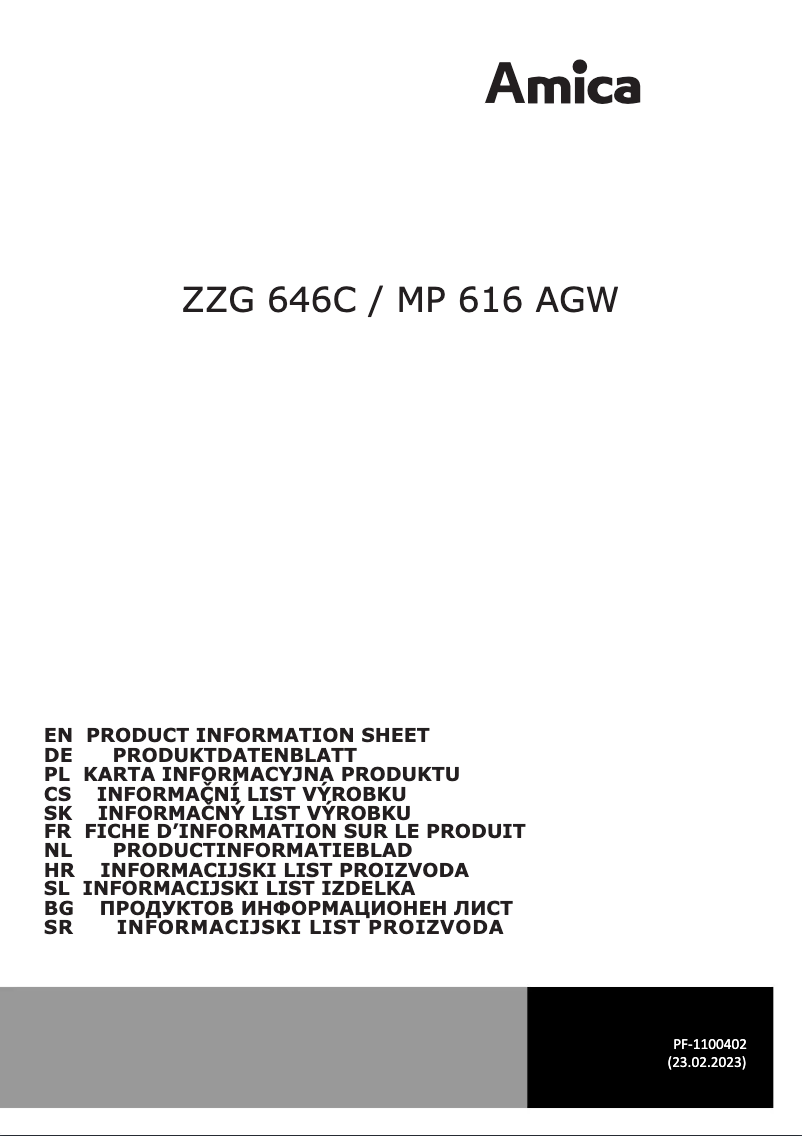 Amica

ZZG 646C / MP 616 AGW

EN PRODUCT INFORMATION SHEET
DE PRODUKTDATENBLATT
PL KARTA INFORMACYJNA PRODUKTU
CS INFORMAČNÍ LIST VÝROBKU
SK INFORMAČNÝ LIST VÝROBKU
FR FICHE D'INFORMATION SUR LE PRODUIT
NL PRODUCTINFORMATIEBLAD
HR INFORMACIJSKI LIST PROIZVODA
SL INFORMACIJSKI LIST IZDELKA
BG ПРОДУКТОВ ИНФОРМАЦИОНЕН ЛИСТ
SR INFORMACIJSKI LIST PROIZVODA

PF-1100402
(23.02.2023)